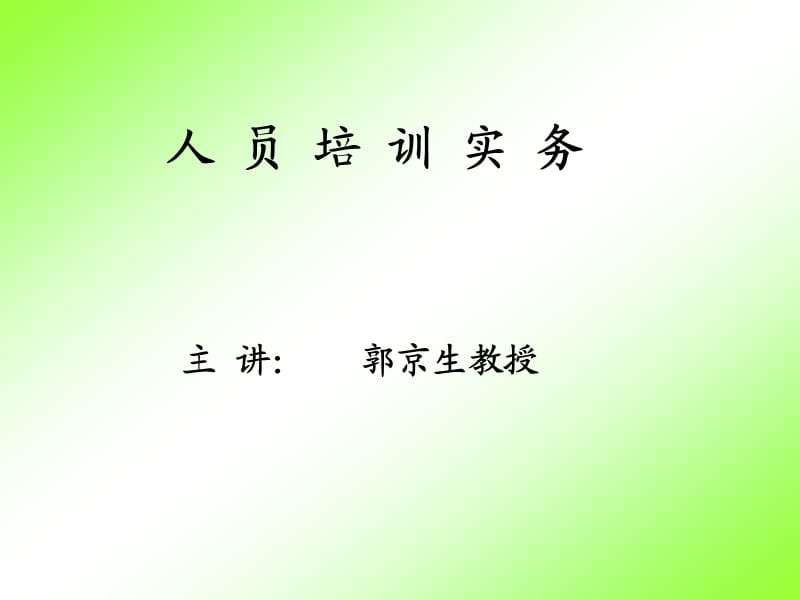 人 员 培 训 实 务

主 讲: 郭京生教授